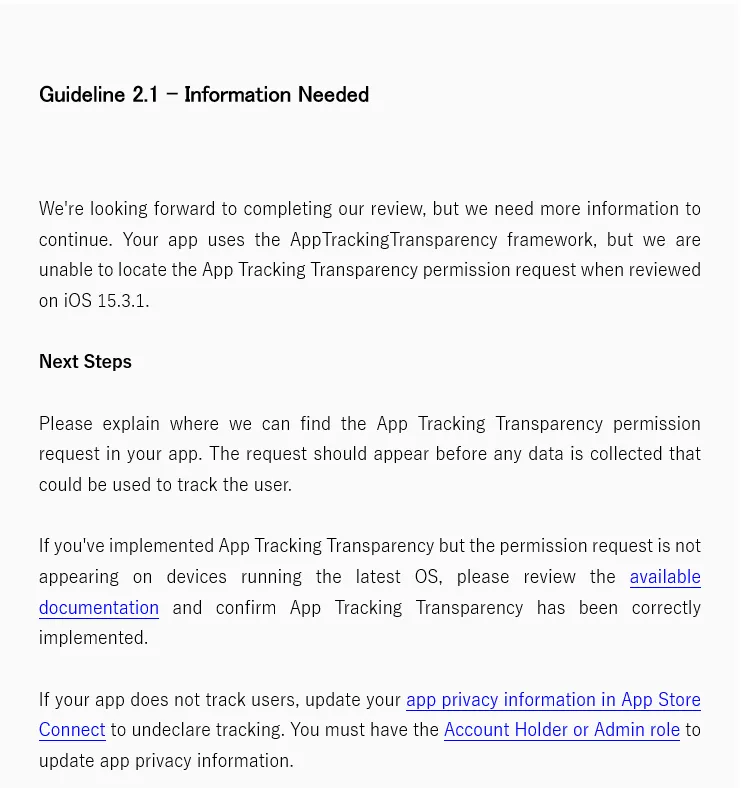 Guideline 2.1 – Information Needed

We're looking forward to completing our review, but we need more information to continue. Your app uses the AppTrackingTransparency framework, but we are unable to locate the App Tracking Transparency permission request when reviewed on iOS 15.3.1.

Next Steps

Please explain where we can find the App Tracking Transparency permission request in your app. The request should appear before any data is collected that could be used to track the user.

If you've implemented App Tracking Transparency but the permission request is not appearing on devices running the latest OS, please review the available documentation and confirm App Tracking Transparency has been correctly implemented.

If your app does not track users, update your app privacy information in App Store Connect to undeclare tracking. You must have the Account Holder or Admin role to update app privacy information.